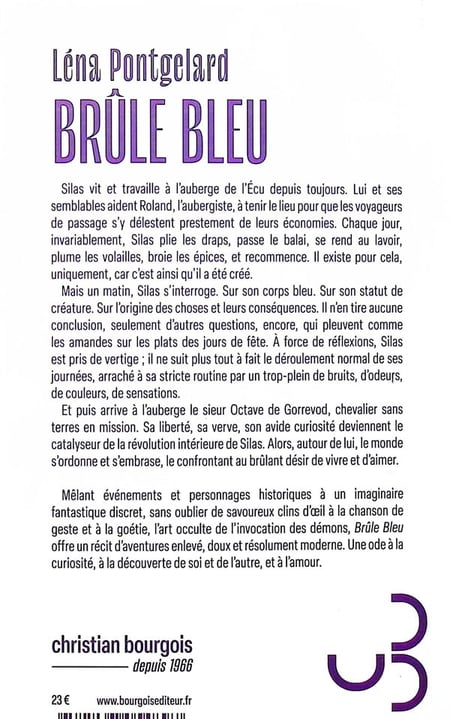 Léna Pontgelard

BRÛLE BLEU

Silas vit et travaille à l'auberge de l'Écu depuis toujours. Lui et ses semblables aident Roland, l'aubergiste, à tenir le lieu pour que les voyageurs de passage s'y délestent prestement de leurs économies. Chaque jour, invariablement, Silas plie les draps, passe le balai, se rend au lavoir, plume les volailles, broie les épices, et recommence. Il existe pour cela, uniquement, car c'est ainsi qu'il a été créé.

Mais un matin, Silas s'interroge. Sur son corps bleu. Sur son statut de créature. Sur l'origine des choses et leurs conséquences. Il n'en tire aucune conclusion, seulement d'autres questions, encore, qui pleuvent comme les amandes sur les plats des jours de fête. À force de réflexions, Silas est pris de vertige ; il ne suit plus tout à fait le déroulement normal de ses journées, arraché à sa stricte routine par un trop-plein de bruits, d'odeurs, de couleurs, de sensations.

Et puis arrive à l'auberge le sieur Octave de Gorrevod, chevalier sans terres en mission. Sa liberté, sa verve, son avide curiosité deviennent le catalyseur de la révolution intérieure de Silas. Alors, autour de lui, le monde s'ordonne et s'embrase, le confrontant au brûlant désir de vivre et d'aimer.

Mêlant événements et personnages historiques à un imaginaire fantastique discret, sans oublier de savoureux clins d'œil à la chanson de geste et à la goétie, l'art occulte de l'invocation des démons, Brûle Bleu offre un récit d'aventures enlevé, doux et résolument moderne. Une ode à la curiosité, à la découverte de soi et de l'autre, et à l'amour.

christian bourgois
depuis 1966

23 €
www.bourgoisediteur.fr